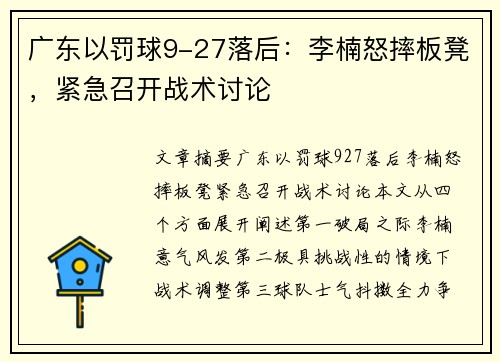 广东以罚球9-27落后：李楠怒摔板凳，紧急召开战术讨论

文章摘要广东以罚球927落后李楠怒摔板凳紧急召开战术讨论本文从四个方面展开阐述第一破局之际李楠意气风发第二极具挑战性的情境下战术调整第三球队士气抖擞全力争